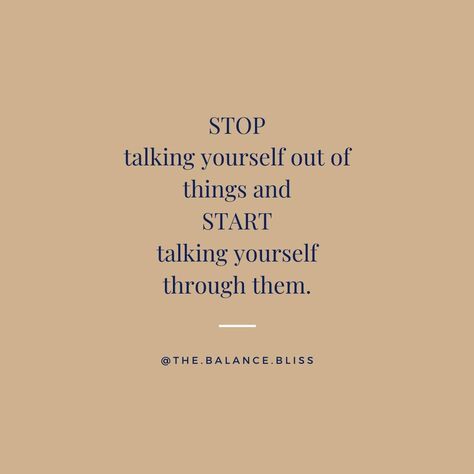 STOP
talking yourself out of things and
START
talking yourself through them.

@THE.BALANCE.BLISS